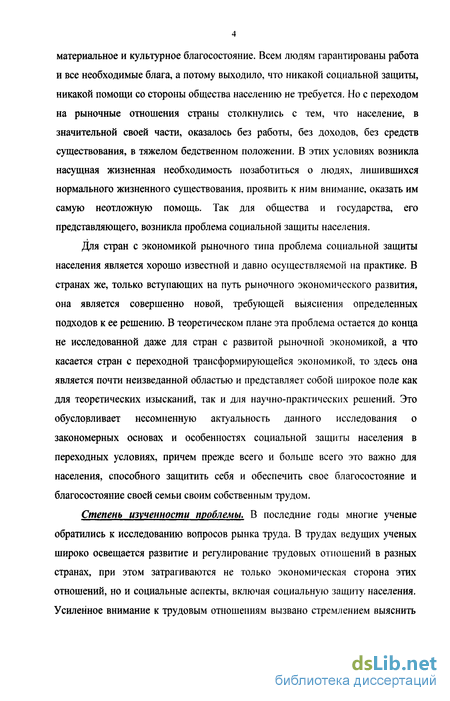 4

материальное и культурное благосостояние. Всем людям гарантированы работа и все необходимые блага, а потому выходило, что никакой социальной защиты, никакой помощи со стороны общества населению не требуется. Но с переходом на рыночные отношения страны столкнулись с тем, что население, в значительной своей части, оказалось без работы, без доходов, без средств существования, в тяжелом бедственном положении. В этих условиях возникла насущная жизненная необходимость позаботиться о людях, лишившихся нормального жизненного существования, проявить к ним внимание, оказать им самую неотложную помощь. Так для общества и государства, его представляющего, возникла проблема социальной защиты населения.

Для стран с экономикой рыночного типа проблема социальной защиты населения является хорошо известной и давно осуществляемой на практике. В странах же, только вступающих на путь рыночного экономического развития, она является совершенно новой, требующей выяснения определенных подходов к ее решению. В теоретическом плане эта проблема остается до конца не исследованной даже для стран с развитой рыночной экономикой, а что касается стран с переходной трансформирующейся экономикой, то здесь она является почти неизведанной областью и представляет собой широкое поле как для теоретических изысканий, так и для научно-практических решений. Это обусловливает несомненную актуальность данного исследования о закономерных основах и особенностях социальной защиты населения в переходных условиях, причем прежде всего и больше всего это важно для населения, способного защитить себя и обеспечить свое благосостояние и благосостояние своей семьи своим собственным трудом.

Степень изученности проблемы. В последние годы многие ученые обратились к исследованию вопросов рынка труда. В трудах ведущих ученых широко освещается развитие и регулирование трудовых отношений в разных странах, при этом затрагиваются не только экономическая сторона этих отношений, но и социальные аспекты, включая социальную защиту населения. Усиленное внимание к трудовым отношениям вызвано стремлением выяснить

dsLib.net
библиотека диссертаций